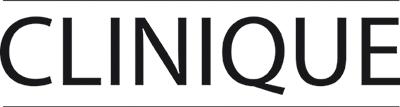 CLINIQUE